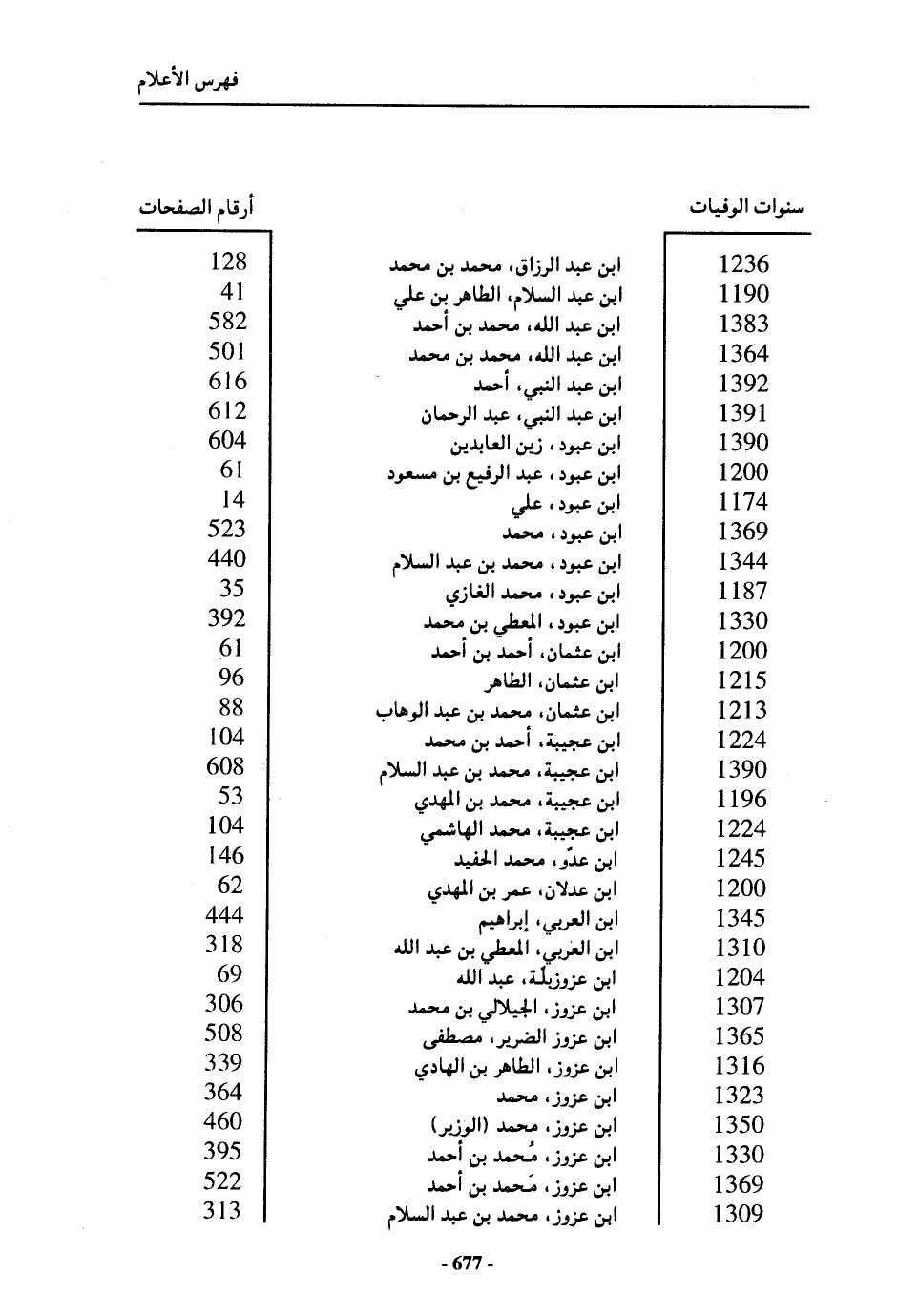 فهرس الأعلام

| سنوات الوفيات | | أرقام الصفحات |
|---|---|---|
| 1236 | ابن عبد الرزاق، محمد بن محمد | 128 |
| 1190 | ابن عبد السلام، الطاهر بن علي | 41 |
| 1383 | ابن عبد الله، محمد بن أحمد | 582 |
| 1364 | ابن عبد الله، محمد بن محمد | 501 |
| 1392 | ابن عبد النبي، أحمد | 616 |
| 1391 | ابن عبد النبي، عبد الرحمان | 612 |
| 1390 | ابن عبود، زين العابدين | 604 |
| 1200 | ابن عبود، عبد الرفيع بن مسعود | 61 |
| 1174 | ابن عبود، علي | 14 |
| 1369 | ابن عبود، محمد | 523 |
| 1344 | ابن عبود، محمد بن عبد السلام | 440 |
| 1187 | ابن عبود، محمد الغازي | 35 |
| 1330 | ابن عبود، المعطي بن محمد | 392 |
| 1200 | ابن عثمان، أحمد بن أحمد | 61 |
| 1215 | ابن عثمان، الطاهر | 96 |
| 1213 | ابن عثمان، محمد بن عبد الوهاب | 88 |
| 1224 | ابن عجيبة، أحمد بن محمد | 104 |
| 1390 | ابن عجيبة، محمد بن عبد السلام | 608 |
| 1196 | ابن عجيبة، محمد بن المهدي | 53 |
| 1224 | ابن عجيبة، محمد الهاشمي | 104 |
| 1245 | ابن عدّو، محمد الحفيد | 146 |
| 1200 | ابن عدلان، عمر بن المهدي | 62 |
| 1345 | ابن العربي، إبراهيم | 444 |
| 1310 | ابن العربي، المعطي بن عبد الله | 318 |
| 1204 | ابن عزوزيلّة، عبد الله | 69 |
| 1307 | ابن عزوز، الجيلالي بن محمد | 306 |
| 1365 | ابن عزوز الضرير، مصطفى | 508 |
| 1316 | ابن عزوز، الطاهر بن الهادي | 339 |
| 1323 | ابن عزوز، محمد | 364 |
| 1350 | ابن عزوز، محمد (الوزير) | 460 |
| 1330 | ابن عزوز، مُحمد بن أحمد | 395 |
| 1369 | ابن عزوز، مَحمد بن أحمد | 522 |
| 1309 | ابن عزوز، محمد بن عبد السلام | 313 |

- 677 -